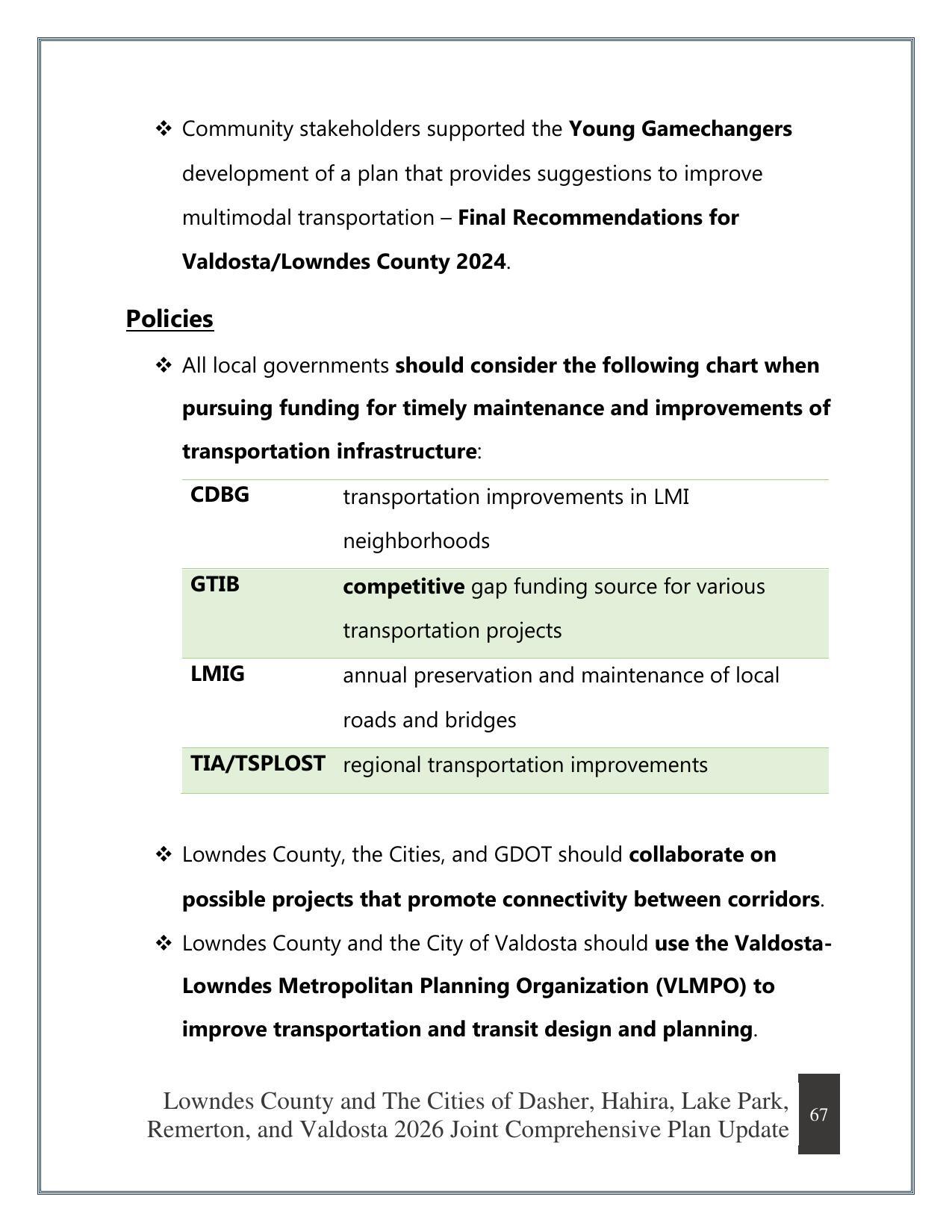 ❖ Community stakeholders supported the Young Gamechangers development of a plan that provides suggestions to improve multimodal transportation – Final Recommendations for Valdosta/Lowndes County 2024.

Policies

❖ All local governments should consider the following chart when pursuing funding for timely maintenance and improvements of transportation infrastructure:

| CDBG | transportation improvements in LMI neighborhoods |
|---|---|
| GTIB | competitive gap funding source for various transportation projects |
| LMIG | annual preservation and maintenance of local roads and bridges |
| TIA/TSPLOST | regional transportation improvements |

❖ Lowndes County, the Cities, and GDOT should collaborate on possible projects that promote connectivity between corridors.

❖ Lowndes County and the City of Valdosta should use the Valdosta-Lowndes Metropolitan Planning Organization (VLMPO) to improve transportation and transit design and planning.

Lowndes County and The Cities of Dasher, Hahira, Lake Park, Remerton, and Valdosta 2026 Joint Comprehensive Plan Update

67